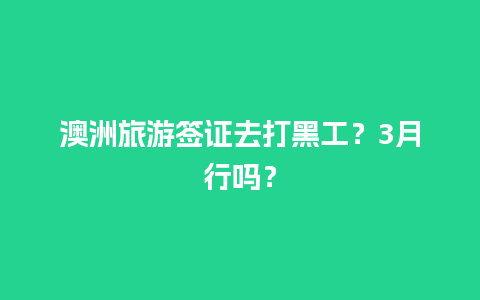 澳洲旅游签证去打黑工？3月行吗？